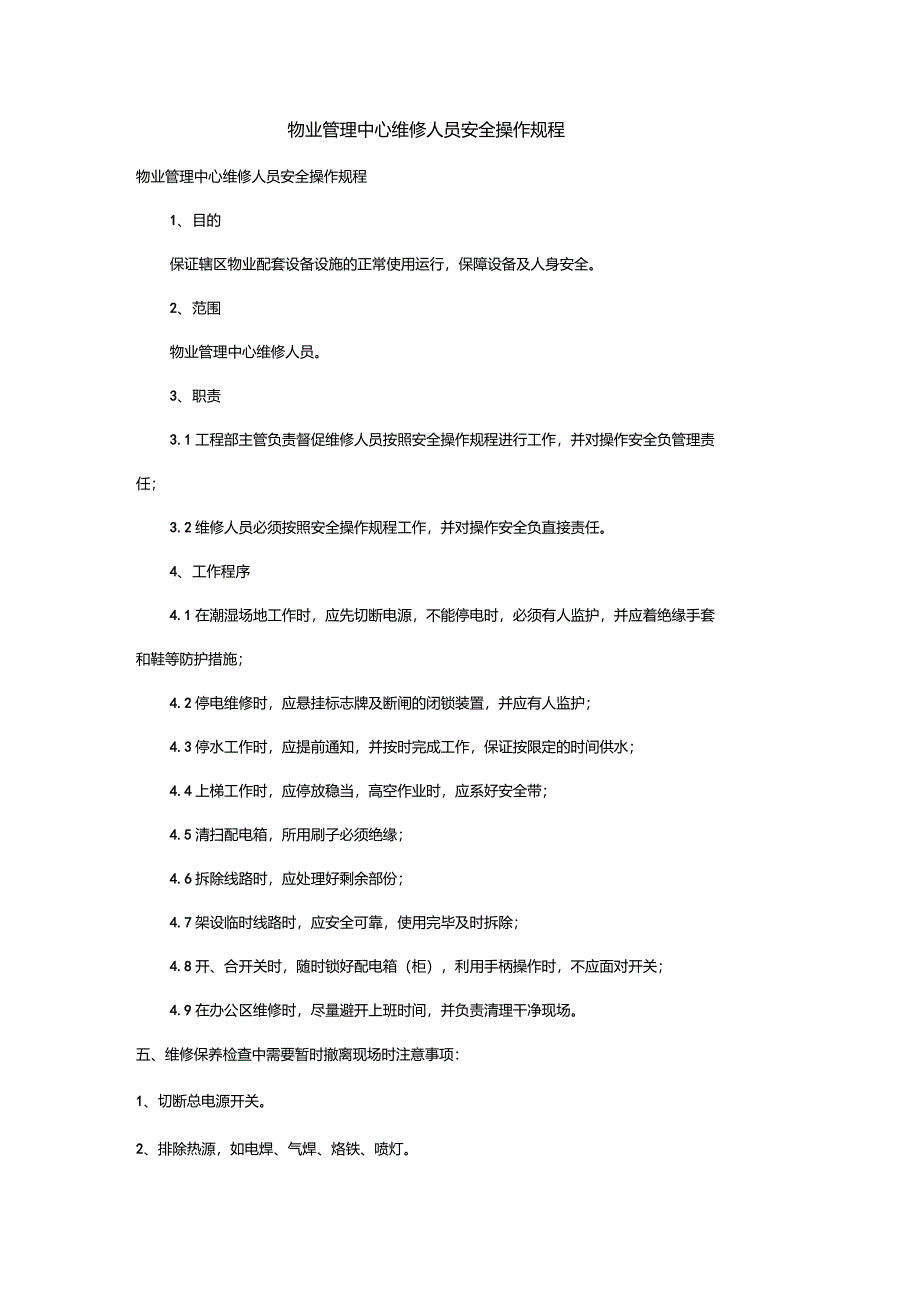 物业管理中心维修人员安全操作规程

物业管理中心维修人员安全操作规程

1、目的

保证辖区物业配套设备设施的正常使用运行，保障设备及人身安全。

2、范围

物业管理中心维修人员。

3、职责

3.1 工程部主管负责督促维修人员按照安全操作规程进行工作，并对操作安全负管理责任；

3.2 维修人员必须按照安全操作规程工作，并对操作安全负直接责任。

4、工作程序

4.1 在潮湿场地工作时，应先切断电源，不能停电时，必须有人监护，并应着绝缘手套和鞋等防护措施；

4.2 停电维修时，应悬挂标志牌及断闸的闭锁装置，并应有人监护；

4.3 停水工作时，应提前通知，并按时完成工作，保证按限定的时间供水；

4.4 上梯工作时，应停放稳当，高空作业时，应系好安全带；

4.5 清扫配电箱，所用刷子必须绝缘；

4.6 拆除线路时，应处理好剩余部份；

4.7 架设临时线路时，应安全可靠，使用完毕及时拆除；

4.8 开、合开关时，随时锁好配电箱（柜），利用手柄操作时，不应面对开关；

4.9 在办公区维修时，尽量避开上班时间，并负责清理干净现场。

五、维修保养检查中需要暂时撤离现场时注意事项：

1、切断总电源开关。

2、排除热源，如电焊、气焊、烙铁、喷灯。